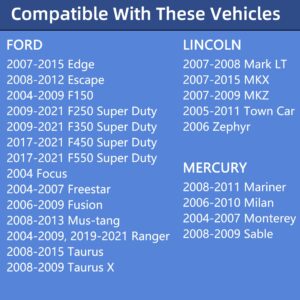 Compatible With These Vehicles

FORD
2007-2015 Edge
2008-2012 Escape
2004-2009 F150
2009-2021 F250 Super Duty
2009-2021 F350 Super Duty
2017-2021 F450 Super Duty
2017-2021 F550 Super Duty
2004 Focus
2004-2007 Freestar
2006-2009 Fusion
2008-2013 Mus-tang
2004-2009, 2019-2021 Ranger
2008-2015 Taurus
2008-2009 Taurus X

LINCOLN
2007-2008 Mark LT
2007-2015 MKX
2007-2009 MKZ
2005-2011 Town Car
2006 Zephyr

MERCURY
2008-2011 Mariner
2006-2010 Milan
2004-2007 Monterey
2008-2009 Sable